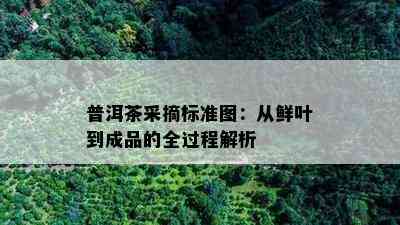 普洱茶采摘标准图：从鲜叶到成品的全过程解析